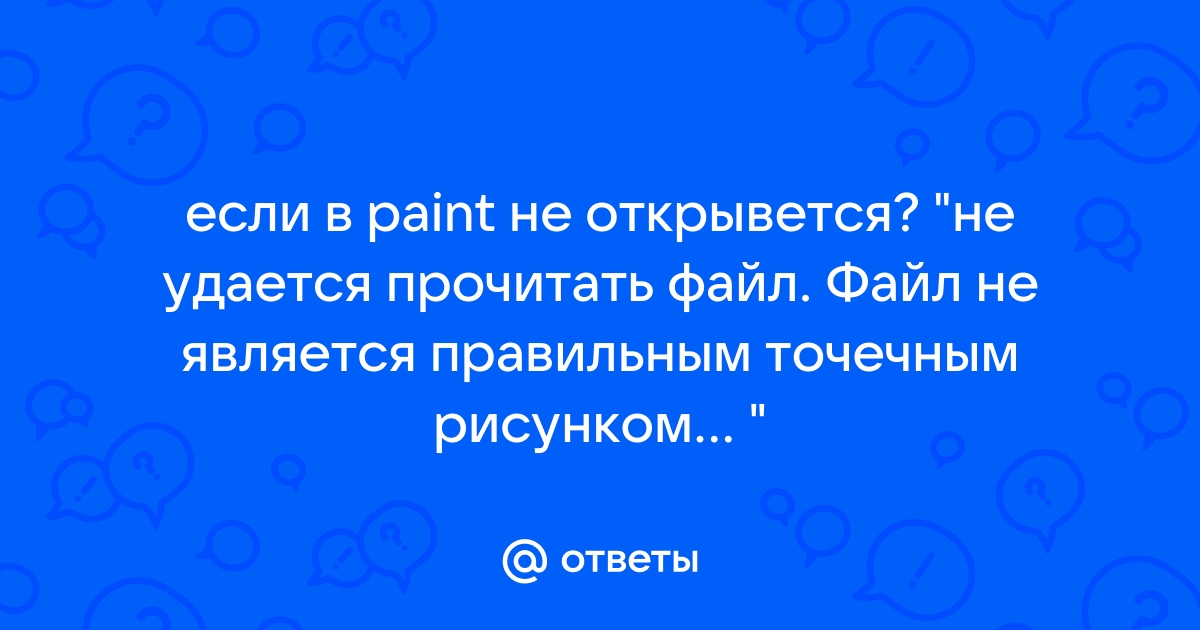 если в paint не открывется? "не удается прочитать файл. Файл не является правильным точечным рисунком... "

@ ответы